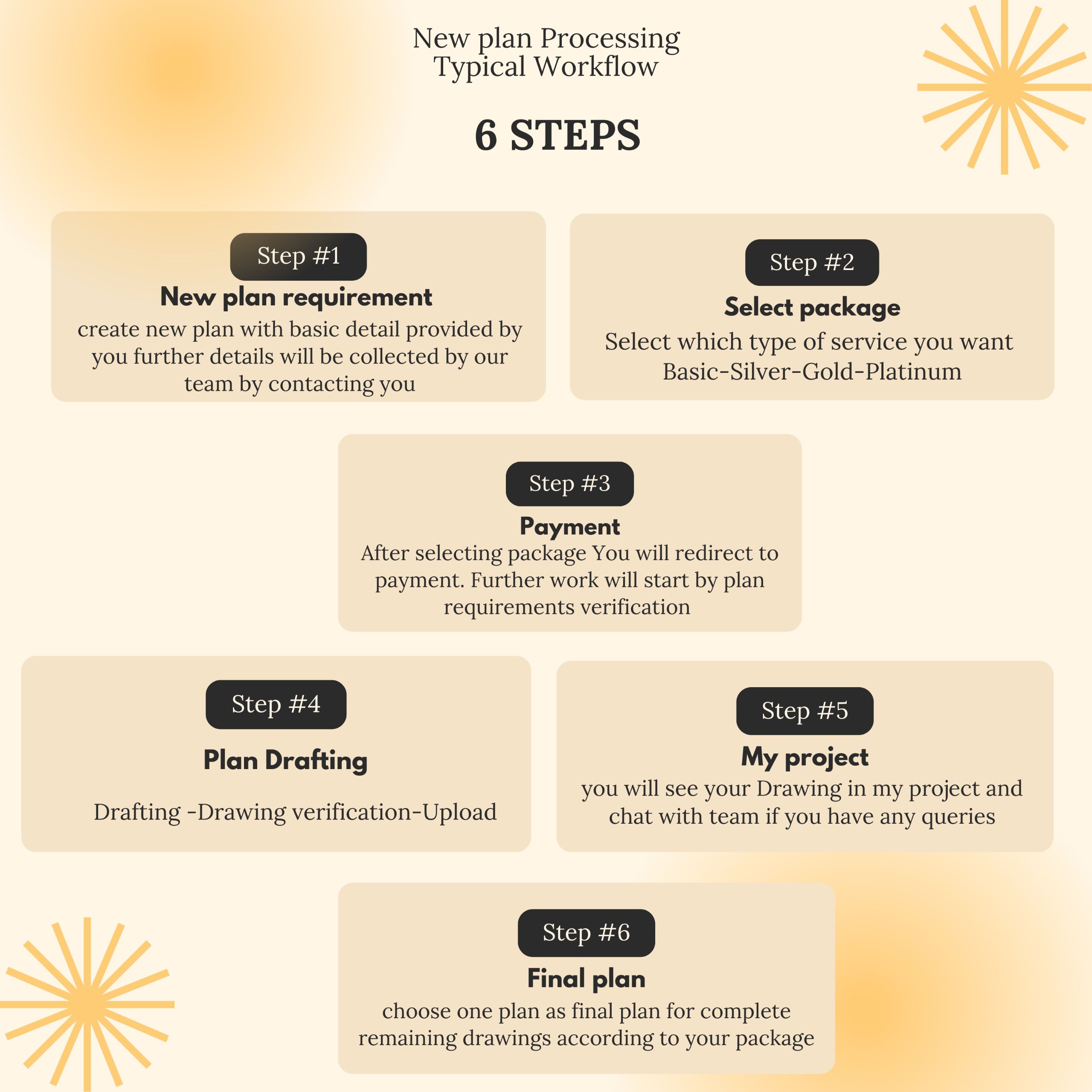 New plan Processing
Typical Workflow

6 STEPS

Step #1
New plan requirement
create new plan with basic detail provided by you further details will be collected by our team by contacting you

Step #2
Select package
Select which type of service you want
Basic-Silver-Gold-Platinum

Step #3
Payment
After selecting package You will redirect to payment. Further work will start by plan requirements verification

Step #4
Plan Drafting
Drafting -Drawing verification-Upload

Step #5
My project
you will see your Drawing in my project and chat with team if you have any queries

Step #6
Final plan
choose one plan as final plan for complete remaining drawings according to your package